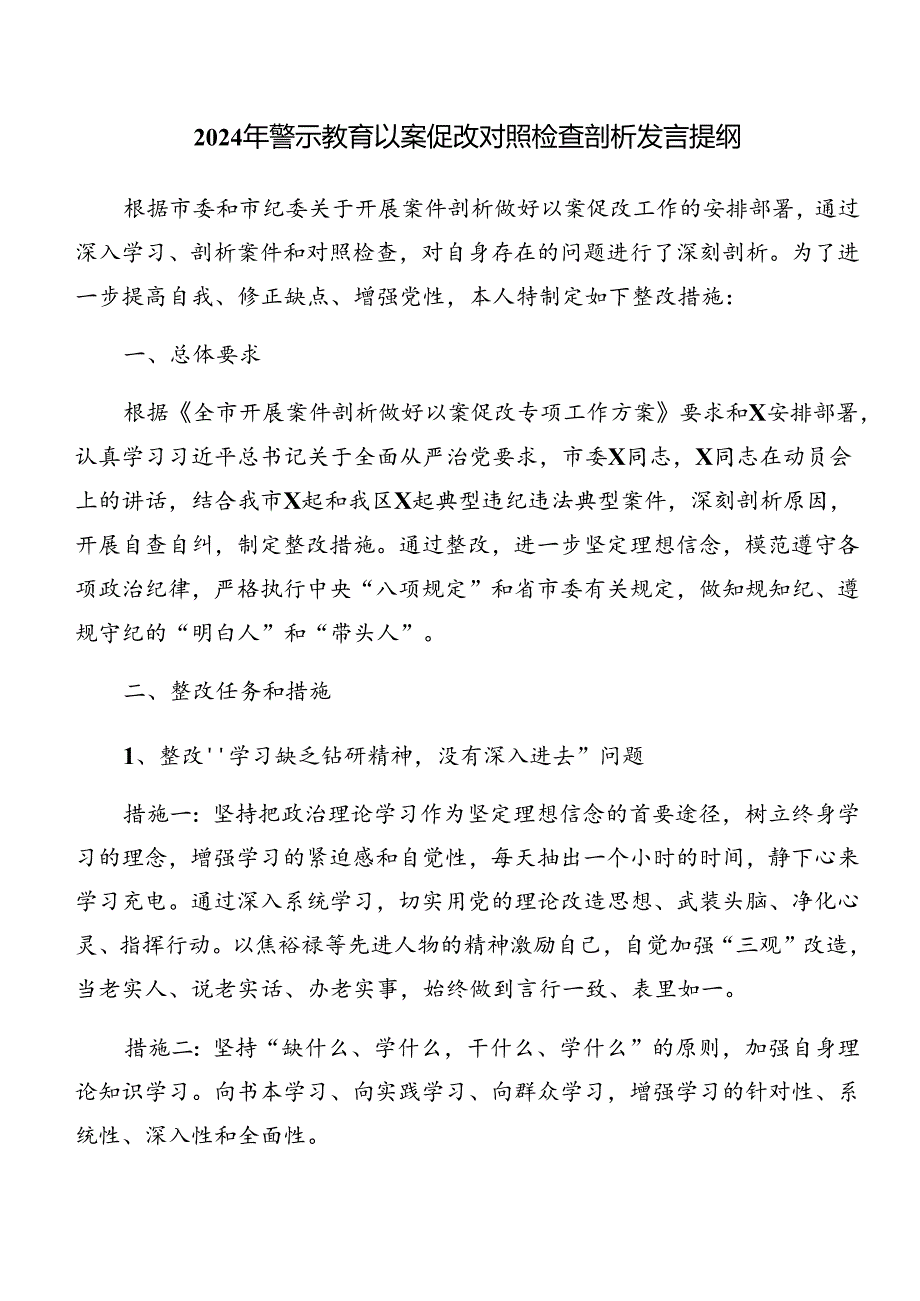 2024年警示教育以案促改对照检查剖析发言提纲

根据市委和市纪委关于开展案件剖析做好以案促改工作的安排部署，通过深入学习、剖析案件和对照检查，对自身存在的问题进行了深刻剖析。为了进一步提高自我、修正缺点、增强党性，本人特制定如下整改措施：

一、总体要求

根据《全市开展案件剖析做好以案促改专项工作方案》要求和X安排部署，认真学习习近平总书记关于全面从严治党要求，市委X同志，X同志在动员会上的讲话，结合我市X起和我区X起典型违纪违法典型案件，深刻剖析原因，开展自查自纠，制定整改措施。通过整改，进一步坚定理想信念，模范遵守各项政治纪律，严格执行中央“八项规定”和省市委有关规定，做知规知纪、遵规守纪的“明白人”和“带头人”。

二、整改任务和措施

1、整改''学习缺乏钻研精神，没有深入进去”问题

措施一：坚持把政治理论学习作为坚定理想信念的首要途径，树立终身学习的理念，增强学习的紧迫感和自觉性，每天抽出一个小时的时间，静下心来学习充电。通过深入系统学习，切实用党的理论改造思想、武装头脑、净化心灵、指挥行动。以焦裕禄等先进人物的精神激励自己，自觉加强“三观”改造，当老实人、说老实话、办老实事，始终做到言行一致、表里如一。

措施二：坚持“缺什么、学什么，干什么、学什么”的原则，加强自身理论知识学习。向书本学习、向实践学习、向群众学习，增强学习的针对性、系统性、深入性和全面性。